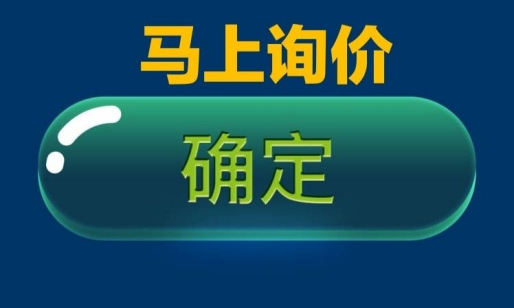 马上询价

确定